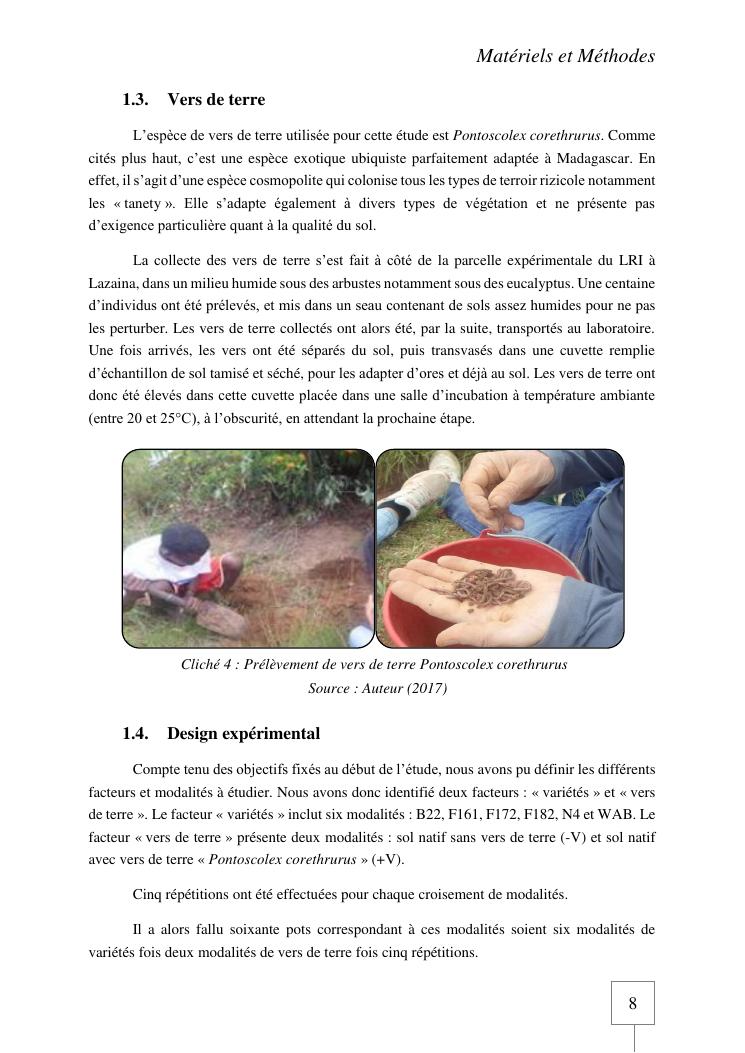 Matériels et Méthodes

1.3. Vers de terre

L'espèce de vers de terre utilisée pour cette étude est Pontoscolex corethrurus. Comme cités plus haut, c'est une espèce exotique ubiquiste parfaitement adaptée à Madagascar. En effet, il s'agit d'une espèce cosmopolite qui colonise tous les types de terroir rizicole notamment les « tanety ». Elle s'adapte également à divers types de végétation et ne présente pas d'exigence particulière quant à la qualité du sol.

La collecte des vers de terre s'est fait à côté de la parcelle expérimentale du LRI à Lazaina, dans un milieu humide sous des arbustes notamment sous des eucalyptus. Une centaine d'individus ont été prélevés, et mis dans un seau contenant de sols assez humides pour ne pas les perturber. Les vers de terre collectés ont alors été, par la suite, transportés au laboratoire. Une fois arrivés, les vers ont été séparés du sol, puis transvasés dans une cuvette remplie d'échantillon de sol tamisé et séché, pour les adapter d'ores et déjà au sol. Les vers de terre ont donc été élevés dans cette cuvette placée dans une salle d'incubation à température ambiante (entre 20 et 25°C), à l'obscurité, en attendant la prochaine étape.

Cliché 4 : Prélèvement de vers de terre Pontoscolex corethrurus
Source : Auteur (2017)

1.4. Design expérimental

Compte tenu des objectifs fixés au début de l'étude, nous avons pu définir les différents facteurs et modalités à étudier. Nous avons donc identifié deux facteurs : « variétés » et « vers de terre ». Le facteur « variétés » inclut six modalités : B22, F161, F172, F182, N4 et WAB. Le facteur « vers de terre » présente deux modalités : sol natif sans vers de terre (-V) et sol natif avec vers de terre « Pontoscolex corethrurus » (+V).

Cinq répétitions ont été effectuées pour chaque croisement de modalités.

Il a alors fallu soixante pots correspondant à ces modalités soient six modalités de variétés fois deux modalités de vers de terre fois cinq répétitions.

8